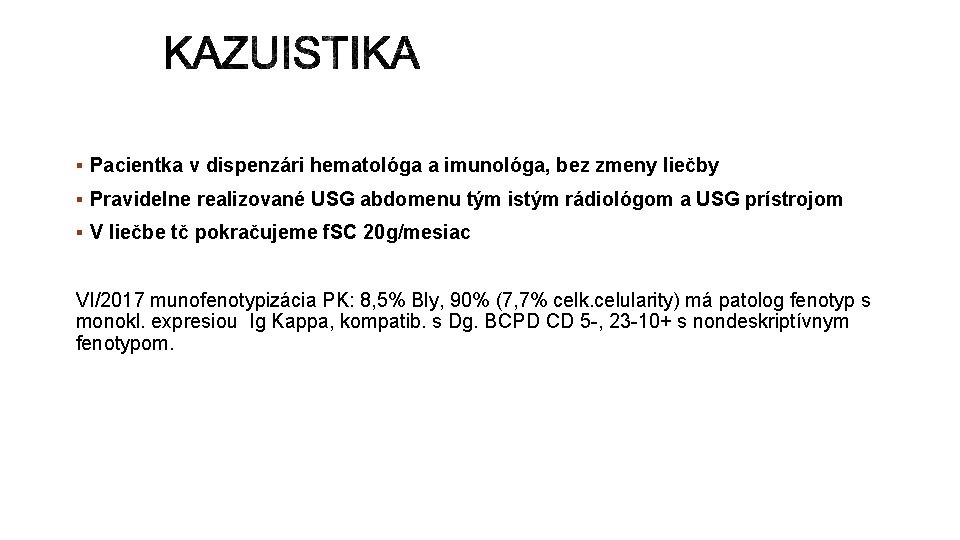 KAZUISTIKA

▪ Pacientka v dispenzári hematológa a imunológa, bez zmeny liečby

▪ Pravidelne realizované USG abdomenu tým istým rádiológom a USG prístrojom

▪ V liečbe tč pokračujeme fSC 20g/mesiac

VI/2017 munofenotypizácia PK: 8,5% Bly, 90% (7,7% celk.celularity) má patolog fenotyp s monokl. expresiou Ig Kappa, kompatib. s Dg. BCPD CD 5-, 23-10+ s nondeskriptívnym fenotypom.